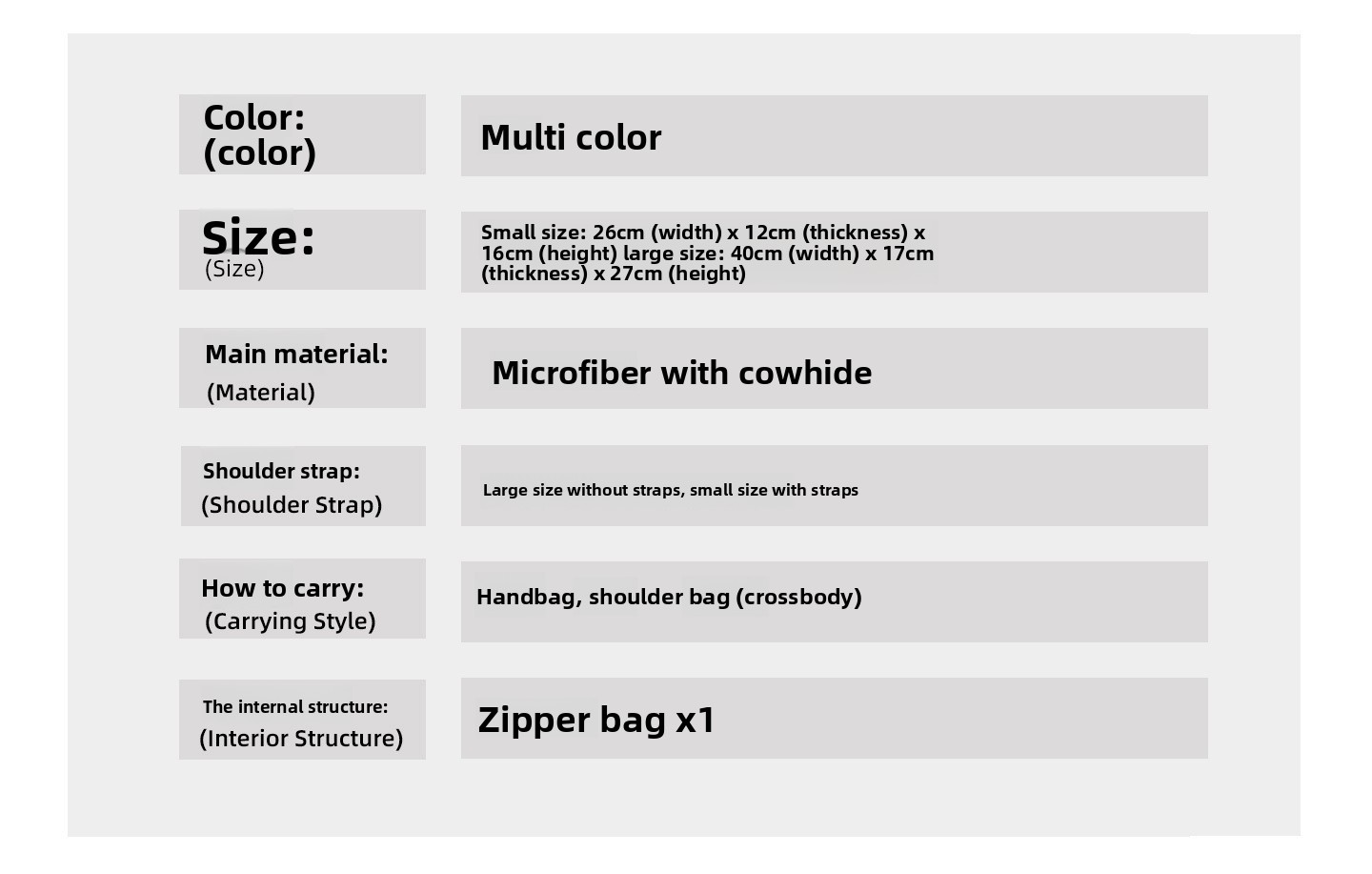 | | |
|---|---|
| Color: (color) | Multi color |
| Size: (Size) | Small size: 26cm (width) x 12cm (thickness) x 16cm (height) large size: 40cm (width) x 17cm (thickness) x 27cm (height) |
| Main material: (Material) | Microfiber with cowhide |
| Shoulder strap: (Shoulder Strap) | Large size without straps, small size with straps |
| How to carry: (Carrying Style) | Handbag, shoulder bag (crossbody) |
| The internal structure: (Interior Structure) | Zipper bag x1 |